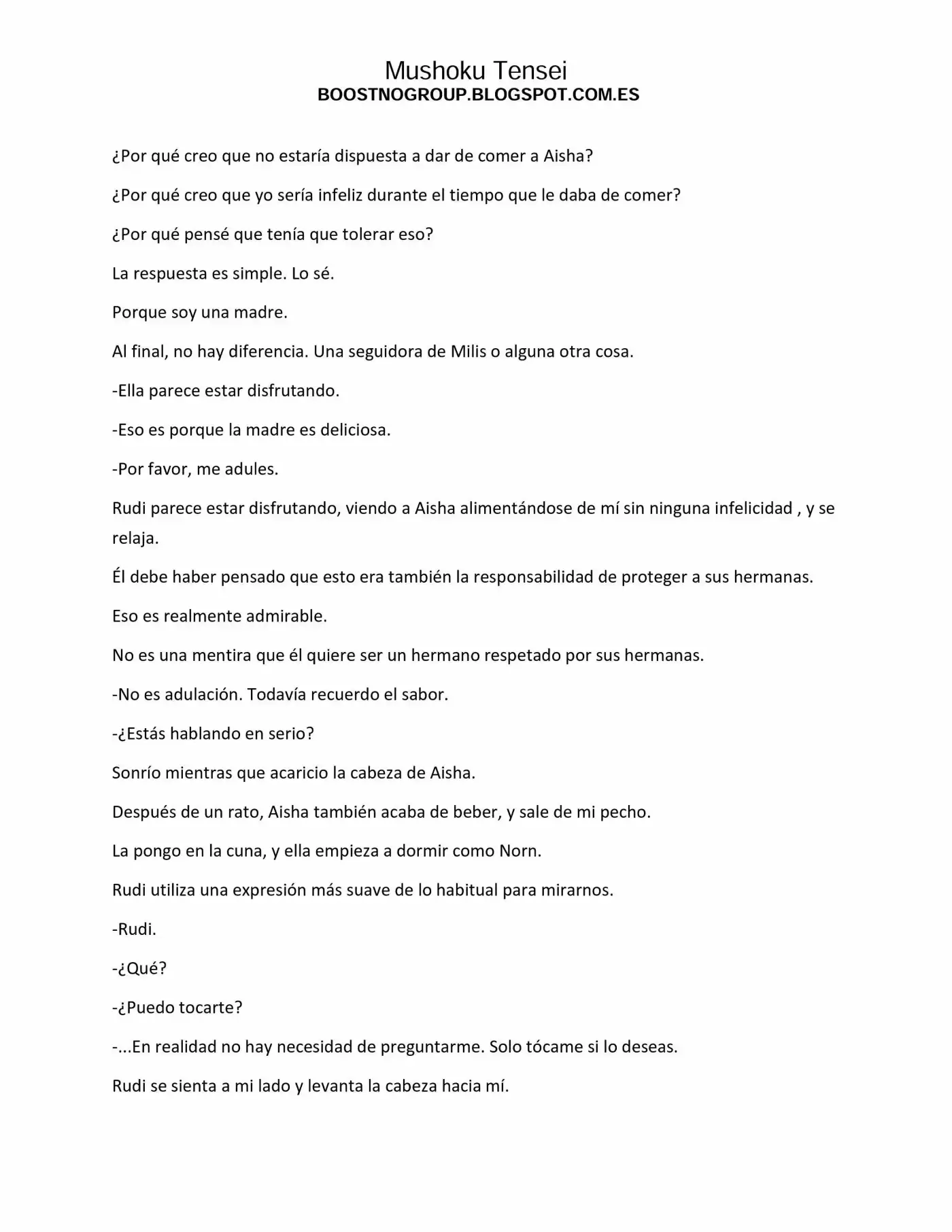 Mushoku Tensei
BOOSTNOGROUP.BLOGSPOT.COM.ES

¿Por qué creo que no estaría dispuesta a dar de comer a Aisha?

¿Por qué creo que yo sería infeliz durante el tiempo que le daba de comer?

¿Por qué pensé que tenía que tolerar eso?

La respuesta es simple. Lo sé.

Porque soy una madre.

Al final, no hay diferencia. Una seguidora de Milis o alguna otra cosa.

-Ella parece estar disfrutando.

-Eso es porque la madre es deliciosa.

-Por favor, me adules.

Rudi parece estar disfrutando, viendo a Aisha alimentándose de mí sin ninguna infelicidad , y se relaja.

Él debe haber pensado que esto era también la responsabilidad de proteger a sus hermanas.

Eso es realmente admirable.

No es una mentira que él quiere ser un hermano respetado por sus hermanas.

-No es adulación. Todavía recuerdo el sabor.

-¿Estás hablando en serio?

Sonrío mientras que acaricio la cabeza de Aisha.

Después de un rato, Aisha también acaba de beber, y sale de mi pecho.

La pongo en la cuna, y ella empieza a dormir como Norn.

Rudi utiliza una expresión más suave de lo habitual para mirarnos.

-Rudi.

-¿Qué?

-¿Puedo tocarte?

-...En realidad no hay necesidad de preguntarme. Solo tócame si lo deseas.

Rudi se sienta a mi lado y levanta la cabeza hacia mí.